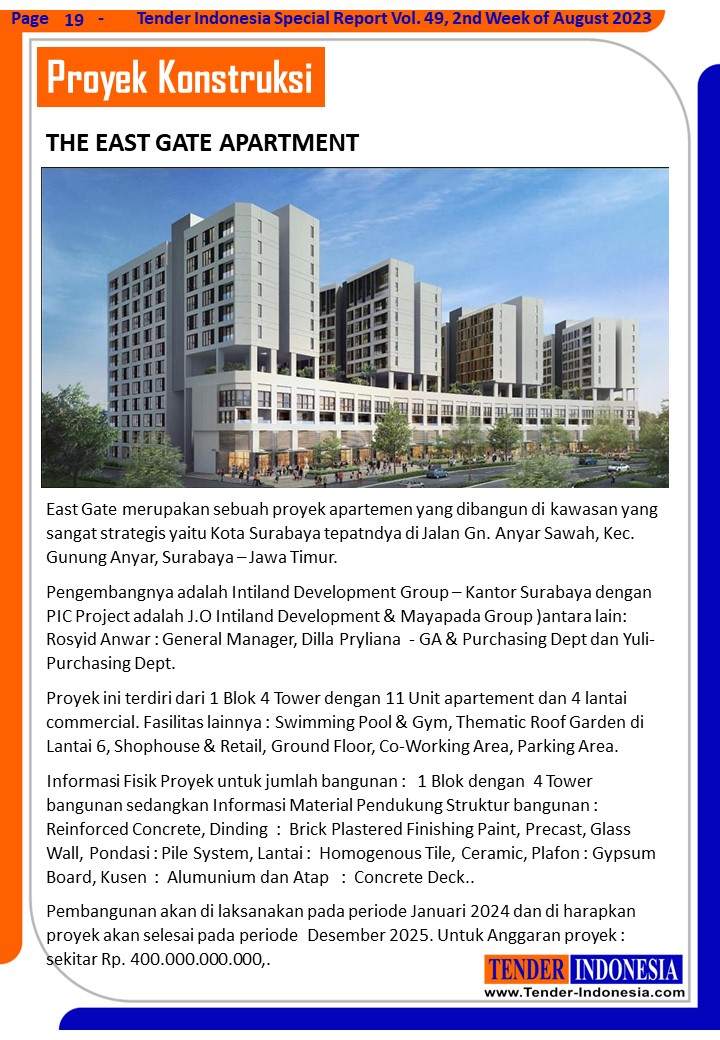 Page 19 - Tender Indonesia Special Report Vol. 49, 2nd Week of August 2023

Proyek Konstruksi

THE EAST GATE APARTMENT

East Gate merupakan sebuah proyek apartemen yang dibangun di kawasan yang sangat strategis yaitu Kota Surabaya tepatndya di Jalan Gn. Anyar Sawah, Kec. Gunung Anyar, Surabaya – Jawa Timur.

Pengembangnya adalah Intiland Development Group – Kantor Surabaya dengan PIC Project adalah J.O Intiland Development & Mayapada Group )antara lain: Rosyid Anwar : General Manager, Dilla Pryliana - GA & Purchasing Dept dan Yuli-Purchasing Dept.

Proyek ini terdiri dari 1 Blok 4 Tower dengan 11 Unit apartement dan 4 lantai commercial. Fasilitas lainnya : Swimming Pool & Gym, Thematic Roof Garden di Lantai 6, Shophouse & Retail, Ground Floor, Co-Working Area, Parking Area.

Informasi Fisik Proyek untuk jumlah bangunan : 1 Blok dengan 4 Tower bangunan sedangkan Informasi Material Pendukung Struktur bangunan : Reinforced Concrete, Dinding : Brick Plastered Finishing Paint, Precast, Glass Wall, Pondasi : Pile System, Lantai : Homogenous Tile, Ceramic, Plafon : Gypsum Board, Kusen : Alumunium dan Atap : Concrete Deck..

Pembangunan akan di laksanakan pada periode Januari 2024 dan di harapkan proyek akan selesai pada periode Desember 2025. Untuk Anggaran proyek : sekitar Rp. 400.000.000.000,.

TENDER INDONESIA
www.Tender-Indonesia.com